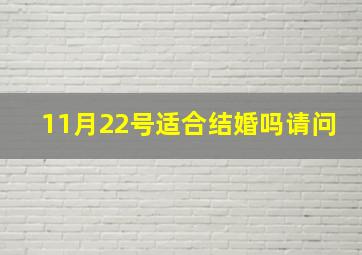 11月22号适合结婚吗请问